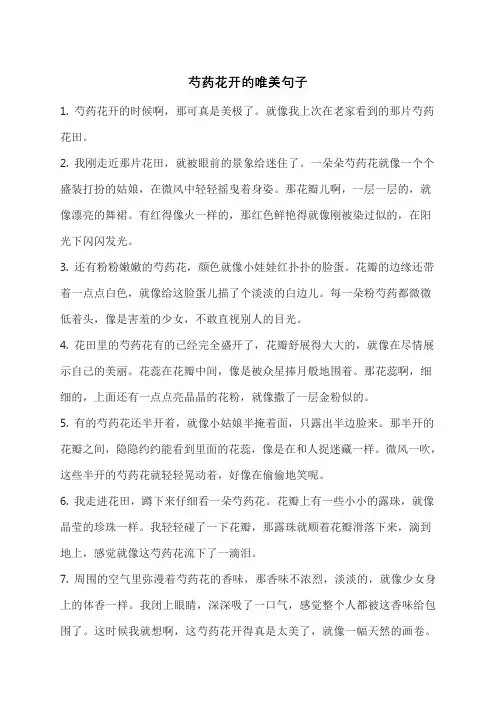 芍药花开的唯美句子

1. 芍药花开的时候啊，那可真是美极了。就像我上次在老家看到的那片芍药花田。

2. 我刚走近那片花田，就被眼前的景象给迷住了。一朵朵芍药花就像一个个盛装打扮的姑娘，在微风中轻轻摇曳着身姿。那花瓣儿啊，一层一层的，就像漂亮的舞裙。有红得像火一样的，那红色鲜艳得就像刚被染过似的，在阳光下闪闪发光。

3. 还有粉粉嫩嫩的芍药花，颜色就像小娃娃红扑扑的脸蛋。花瓣的边缘还带着一点点白色，就像给这脸蛋儿描了个淡淡的白边儿。每一朵粉芍药都微微低着头，像是害羞的少女，不敢直视别人的目光。

4. 花田里的芍药花有的已经完全盛开了，花瓣舒展得大大的，就像在尽情展示自己的美丽。花蕊在花瓣中间，像是被众星捧月般地围着。那花蕊啊，细细的，上面还有一点点亮晶晶的花粉，就像撒了一层金粉似的。

5. 有的芍药花还半开着，就像小姑娘半掩着面，只露出半边脸来。那半开的花瓣之间，隐隐约约能看到里面的花蕊，像是在和人捉迷藏一样。微风一吹，这些半开的芍药花就轻轻晃动着，好像在偷偷地笑呢。

6. 我走进花田，蹲下来仔细看一朵芍药花。花瓣上有一些小小的露珠，就像晶莹的珍珠一样。我轻轻碰了一下花瓣，那露珠就顺着花瓣滑落下来，滴到地上，感觉就像这芍药花流下了一滴泪。

7. 周围的空气里弥漫着芍药花的香味，那香味不浓烈，淡淡的，就像少女身上的体香一样。我闭上眼睛，深深吸了一口气，感觉整个人都被这香味给包围了。这时候我就想啊，这芍药花开得真是太美了，就像一幅天然的画卷。